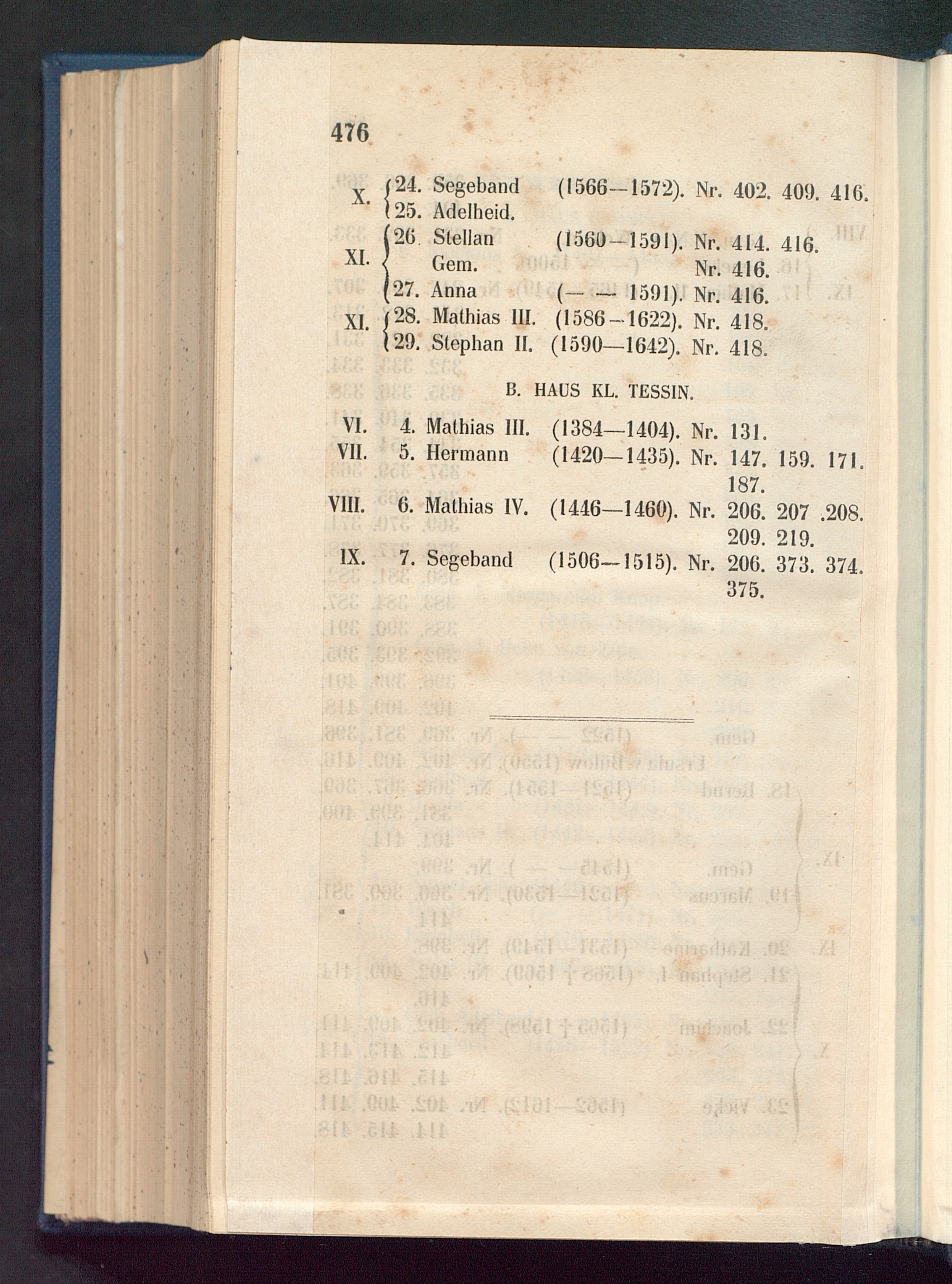 476

X. 24. Segeband (1566—1572). Nr. 402. 409. 416.
25. Adelheid.

XI. 26. Stellan (1560—1591). Nr. 414. 416.
Gem. Nr. 416.
27. Anna (— — 1591). Nr. 416.

XI. 28. Mathias III. (1586—1622). Nr. 418.
29. Stephan II. (1590—1642). Nr. 418.

B. HAUS KL. TESSIN.

VI. 4. Mathias III. (1384—1404). Nr. 131.
VII. 5. Hermann (1420—1435). Nr. 147. 159. 171. 187.
VIII. 6. Mathias IV. (1446—1460). Nr. 206. 207 .208. 209. 219.
IX. 7. Segeband (1506—1515). Nr. 206. 373. 374. 375.